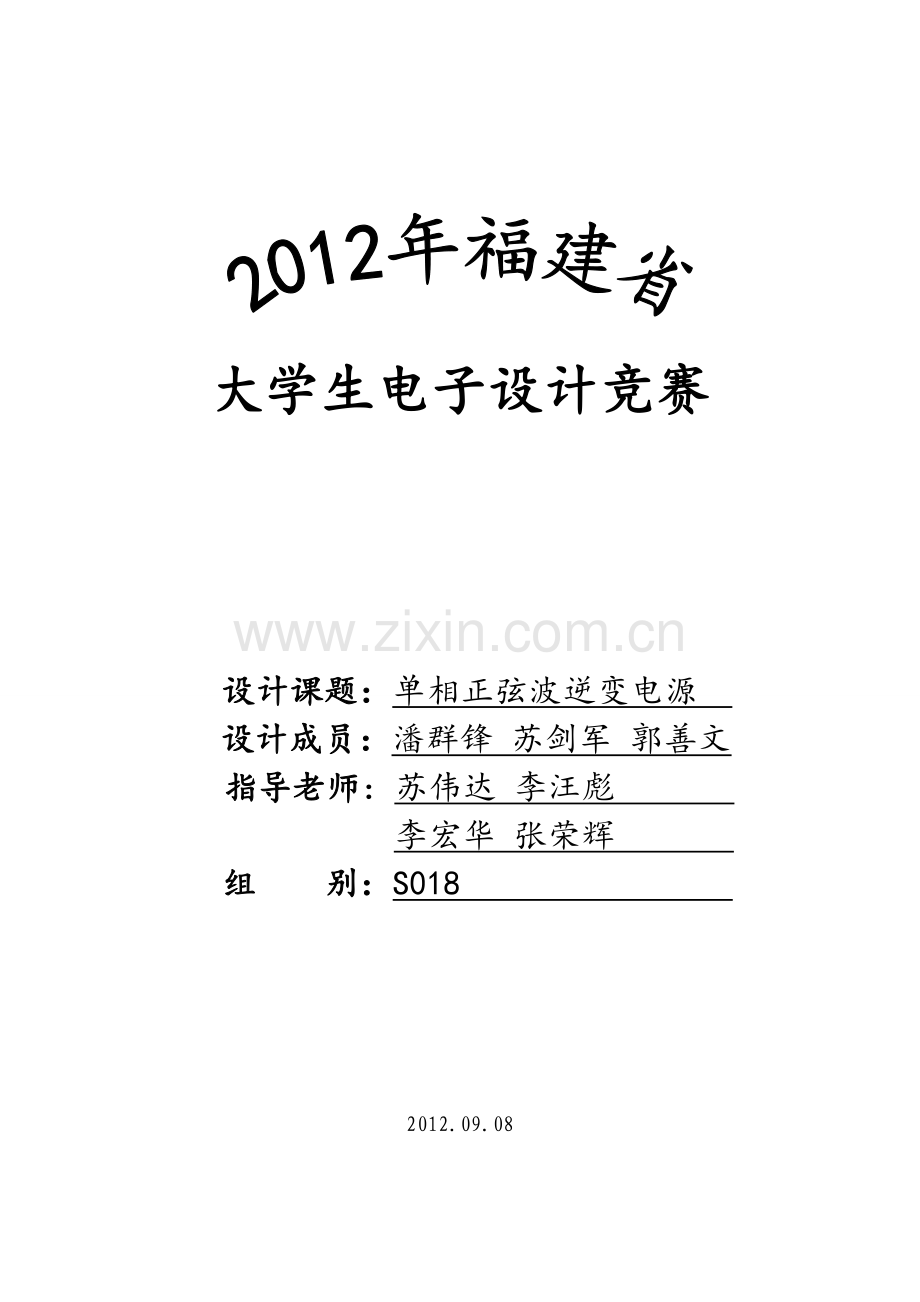 2012年福建省

大学生电子设计竞赛

www.zixin.com.cn

设计课题：单相正弦波逆变电源
设计成员：潘群锋 苏剑军 郭善文
指导老师：苏伟达 李汪彪
李宏华 张荣辉
组　　别：S018

2012.09.08